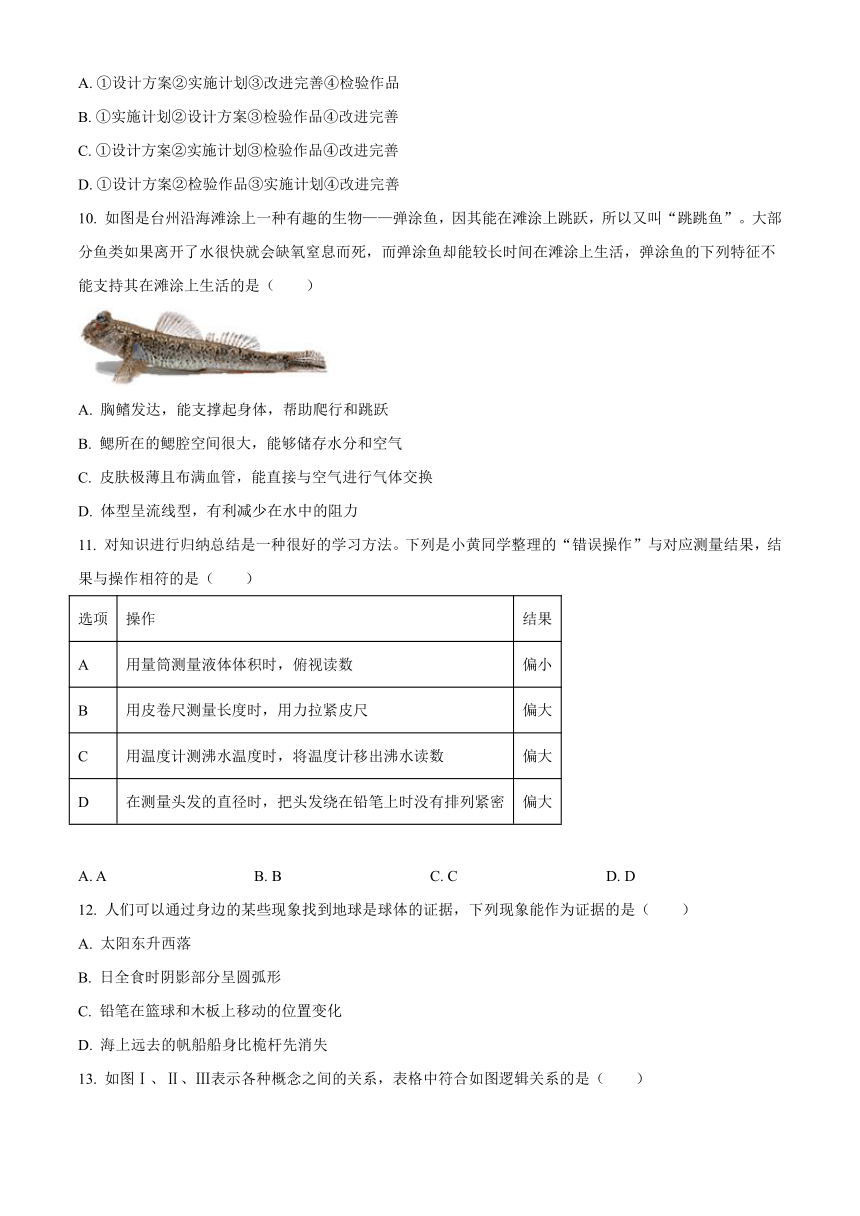 A. ①设计方案②实施计划③改进完善④检验作品

B. ①实施计划②设计方案③检验作品④改进完善

C. ①设计方案②实施计划③检验作品④改进完善

D. ①设计方案②检验作品③实施计划④改进完善

10. 如图是台州沿海滩涂上一种有趣的生物——弹涂鱼，因其能在滩涂上跳跃，所以又叫“跳跳鱼”。大部分鱼类如果离开了水很快就会缺氧窒息而死，而弹涂鱼却能较长时间在滩涂上生活，弹涂鱼的下列特征不能支持其在滩涂上生活的是（　　）

A. 胸鳍发达，能支撑起身体，帮助爬行和跳跃

B. 鳃所在的鳃腔空间很大，能够储存水分和空气

C. 皮肤极薄且布满血管，能直接与空气进行气体交换

D. 体型呈流线型，有利减少在水中的阻力

11. 对知识进行归纳总结是一种很好的学习方法。下列是小黄同学整理的“错误操作”与对应测量结果，结果与操作相符的是（　　）

| 选项 | 操作 | 结果 |
|---|---|---|
| A | 用量筒测量液体体积时，俯视读数 | 偏小 |
| B | 用皮卷尺测量长度时，用力拉紧皮尺 | 偏大 |
| C | 用温度计测沸水温度时，将温度计移出沸水读数 | 偏大 |
| D | 在测量头发的直径时，把头发绕在铅笔上时没有排列紧密 | 偏大 |

A. A　　B. B　　C. C　　D. D

12. 人们可以通过身边的某些现象找到地球是球体的证据，下列现象能作为证据的是（　　）

A. 太阳东升西落

B. 日全食时阴影部分呈圆弧形

C. 铅笔在篮球和木板上移动的位置变化

D. 海上远去的帆船船身比桅杆先消失

13. 如图Ⅰ、Ⅱ、Ⅲ表示各种概念之间的关系，表格中符合如图逻辑关系的是（　　）